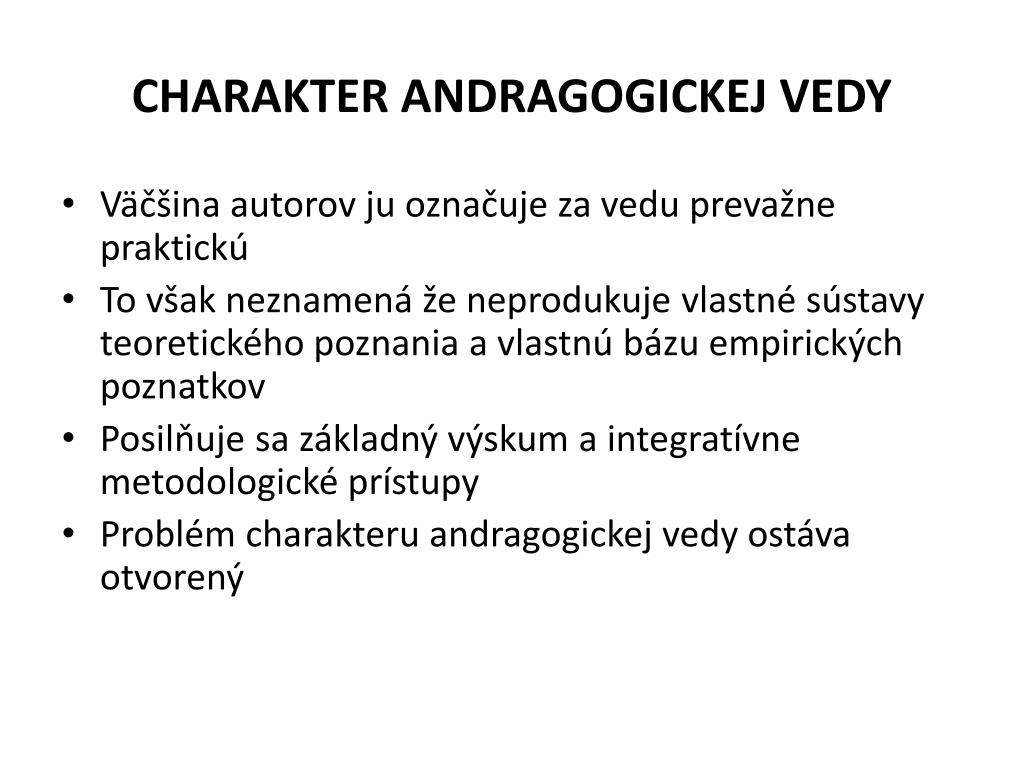 CHARAKTER ANDRAGOGICKEJ VEDY

• Väčšina autorov ju označuje za vedu prevažne praktickú
• To však neznamená že neprodukuje vlastné sústavy teoretického poznania a vlastnú bázu empirických poznatkov
• Posilňuje sa základný výskum a integratívne metodologické prístupy
• Problém charakteru andragogickej vedy ostáva otvorený